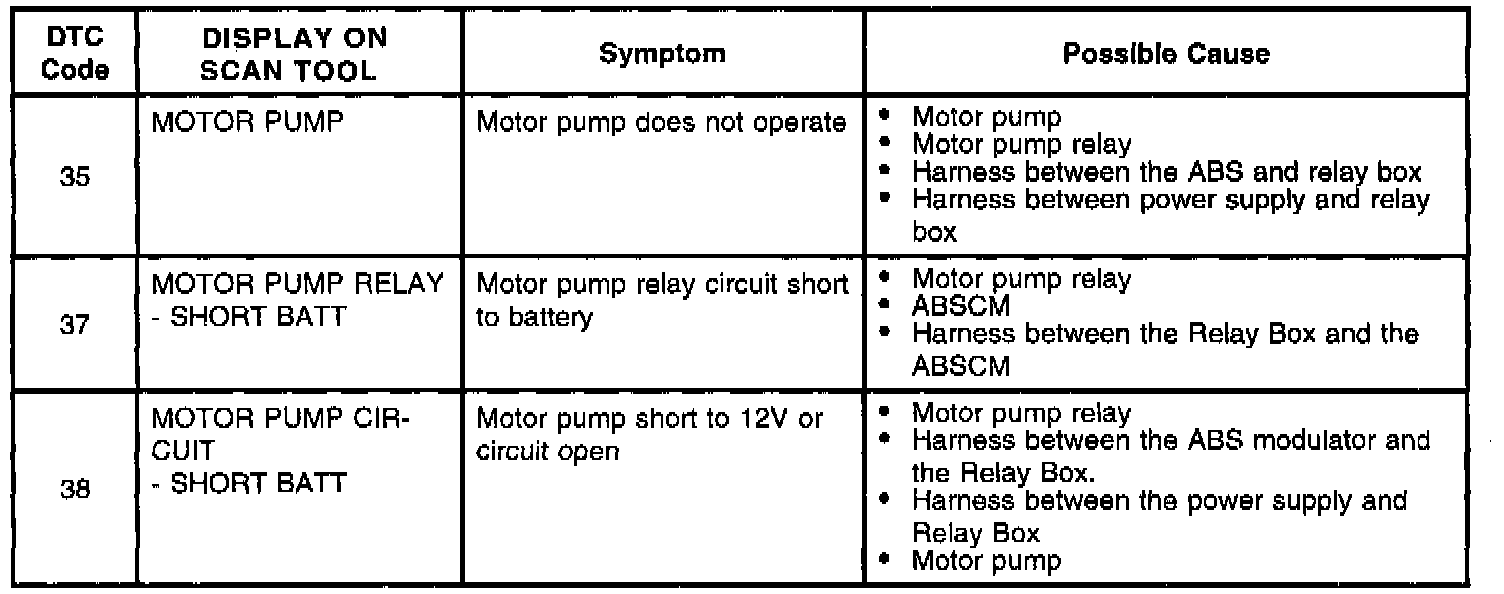 | DTC Code | DISPLAY ON SCAN TOOL | Symptom | Possible Cause |
|---|---|---|---|
| 35 | MOTOR PUMP | Motor pump does not operate | • Motor pump • Motor pump relay • Harness between the ABS and relay box • Harness between power supply and relay box |
| 37 | MOTOR PUMP RELAY - SHORT BATT | Motor pump relay circuit short to battery | • Motor pump relay • ABSCM • Harness between the Relay Box and the ABSCM |
| 38 | MOTOR PUMP CIRCUIT - SHORT BATT | Motor pump short to 12V or circuit open | • Motor pump relay • Harness between the ABS modulator and the Relay Box. • Harness between the power supply and Relay Box • Motor pump |